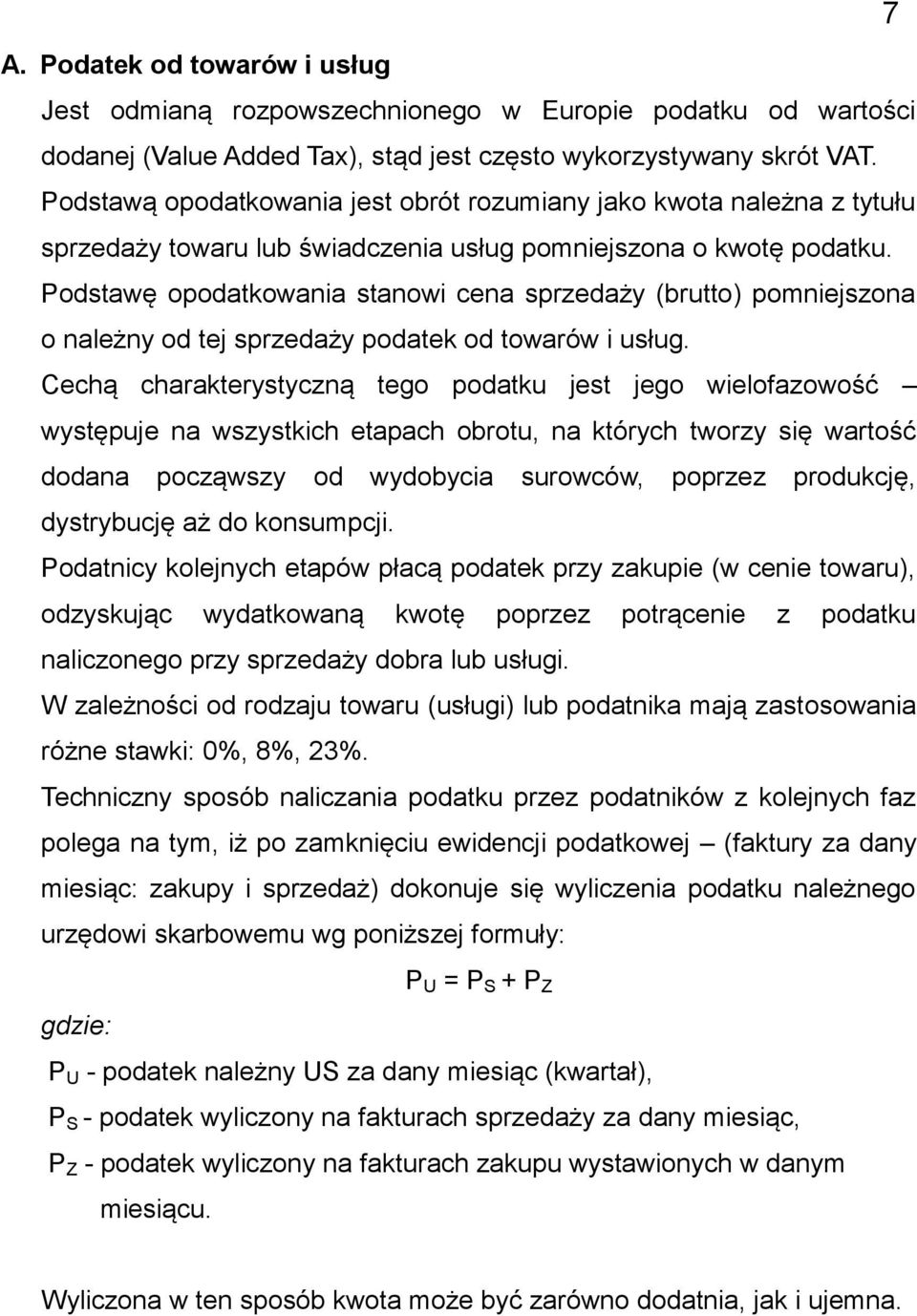 7

A. Podatek od towarów i usług

Jest odmianą rozpowszechnionego w Europie podatku od wartości dodanej (Value Added Tax), stąd jest często wykorzystywany skrót VAT. Podstawą opodatkowania jest obrót rozumiany jako kwota należna z tytułu sprzedaży towaru lub świadczenia usług pomniejszona o kwotę podatku. Podstawę opodatkowania stanowi cena sprzedaży (brutto) pomniejszona o należny od tej sprzedaży podatek od towarów i usług.

Cechą charakterystyczną tego podatku jest jego wielofazowość – występuje na wszystkich etapach obrotu, na których tworzy się wartość dodana począwszy od wydobycia surowców, poprzez produkcję, dystrybucję aż do konsumpcji.

Podatnicy kolejnych etapów płacą podatek przy zakupie (w cenie towaru), odzyskując wydatkowaną kwotę poprzez potrącenie z podatku naliczonego przy sprzedaży dobra lub usługi.

W zależności od rodzaju towaru (usługi) lub podatnika mają zastosowania różne stawki: 0%, 8%, 23%.

Techniczny sposób naliczania podatku przez podatników z kolejnych faz polega na tym, iż po zamknięciu ewidencji podatkowej – (faktury za dany miesiąc: zakupy i sprzedaż) dokonuje się wyliczenia podatku należnego urzędowi skarbowemu wg poniższej formuły:

$P_U = P_S + P_Z$

gdzie:

$P_U$ - podatek należny US za dany miesiąc (kwartał),

$P_S$ - podatek wyliczony na fakturach sprzedaży za dany miesiąc,

$P_Z$ - podatek wyliczony na fakturach zakupu wystawionych w danym miesiącu.

Wyliczona w ten sposób kwota może być zarówno dodatnia, jak i ujemna.